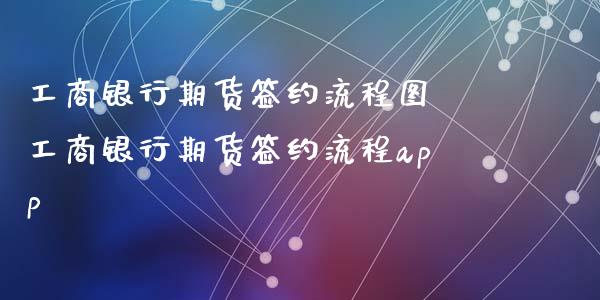 工商银行期货签约流程图 工商银行期货签约流程app